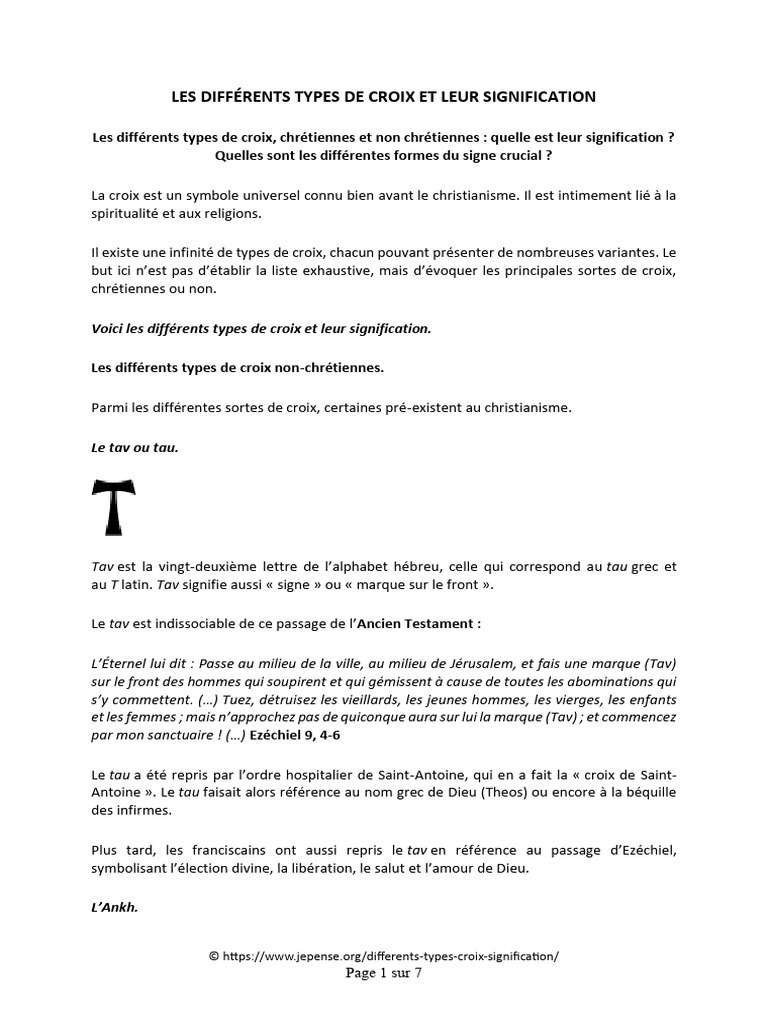 LES DIFFÉRENTS TYPES DE CROIX ET LEUR SIGNIFICATION

Les différents types de croix, chrétiennes et non chrétiennes : quelle est leur signification ? Quelles sont les différentes formes du signe crucial ?

La croix est un symbole universel connu bien avant le christianisme. Il est intimement lié à la spiritualité et aux religions.

Il existe une infinité de types de croix, chacun pouvant présenter de nombreuses variantes. Le but ici n'est pas d'établir la liste exhaustive, mais d'évoquer les principales sortes de croix, chrétiennes ou non.

Voici les différents types de croix et leur signification.

Les différents types de croix non-chrétiennes.

Parmi les différentes sortes de croix, certaines pré-existent au christianisme.

Le tav ou tau.

Tav est la vingt-deuxième lettre de l'alphabet hébreu, celle qui correspond au tau grec et au T latin. Tav signifie aussi « signe » ou « marque sur le front ».

Le tav est indissociable de ce passage de l'Ancien Testament :

L'Éternel lui dit : Passe au milieu de la ville, au milieu de Jérusalem, et fais une marque (Tav) sur le front des hommes qui soupirent et qui gémissent à cause de toutes les abominations qui s'y commettent. (…) Tuez, détruisez les vieillards, les jeunes hommes, les vierges, les enfants et les femmes ; mais n'approchez pas de quiconque aura sur lui la marque (Tav) ; et commencez par mon sanctuaire ! (…) Ezéchiel 9, 4-6

Le tau a été repris par l'ordre hospitalier de Saint-Antoine, qui en a fait la « croix de Saint-Antoine ». Le tau faisait alors référence au nom grec de Dieu (Theos) ou encore à la béquille des infirmes.

Plus tard, les franciscains ont aussi repris le tav en référence au passage d'Ezéchiel, symbolisant l'élection divine, la libération, le salut et l'amour de Dieu.

L'Ankh.

© https://www.jepense.org/differents-types-croix-signification/
Page 1 sur 7